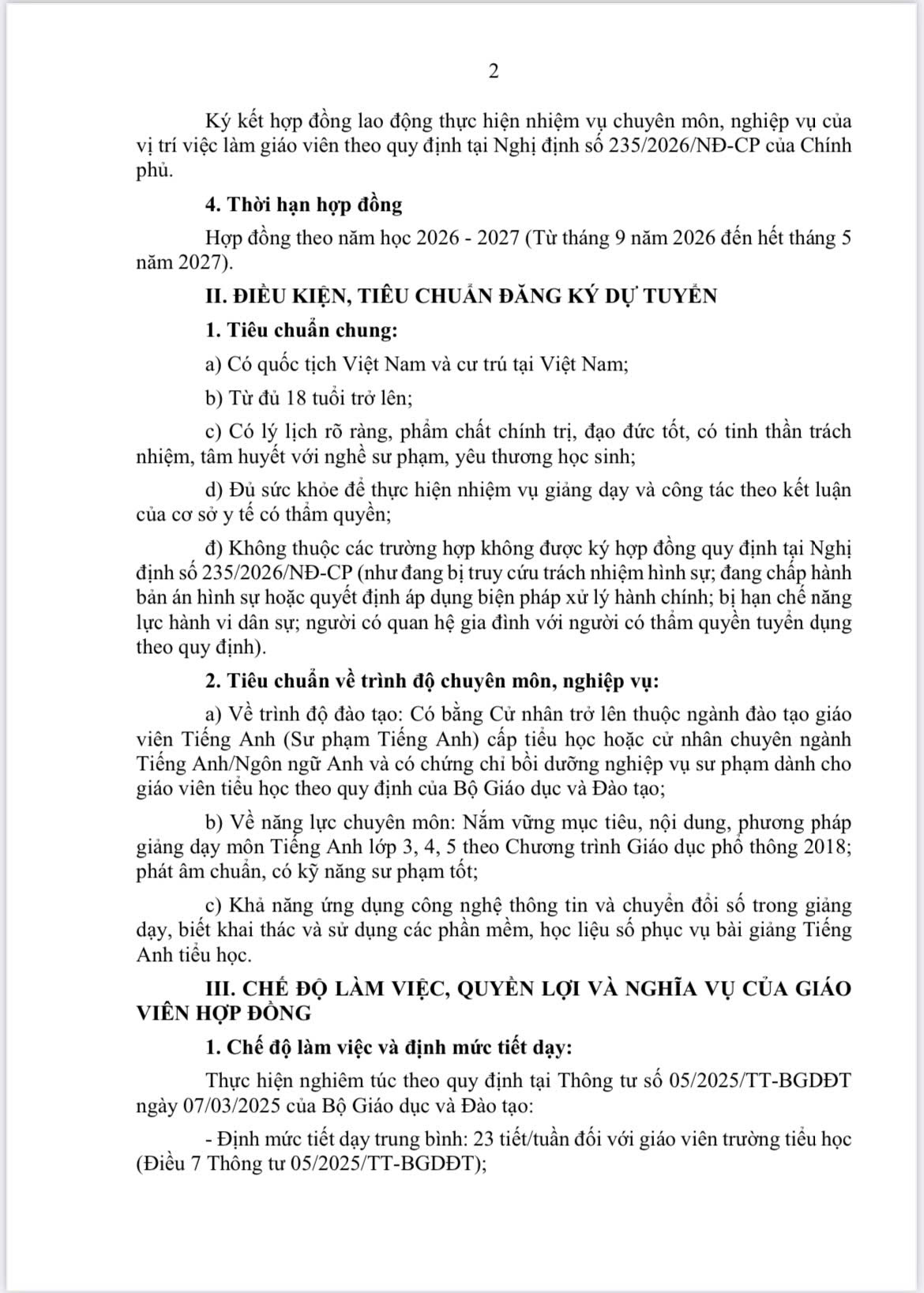 2

Ký kết hợp đồng lao động thực hiện nhiệm vụ chuyên môn, nghiệp vụ của vị trí việc làm giáo viên theo quy định tại Nghị định số 235/2026/NĐ-CP của Chính phủ.

4. Thời hạn hợp đồng

Hợp đồng theo năm học 2026 - 2027 (Từ tháng 9 năm 2026 đến hết tháng 5 năm 2027).

II. ĐIỀU KIỆN, TIÊU CHUẨN ĐĂNG KÝ DỰ TUYỂN

1. Tiêu chuẩn chung:

a) Có quốc tịch Việt Nam và cư trú tại Việt Nam;

b) Từ đủ 18 tuổi trở lên;

c) Có lý lịch rõ ràng, phẩm chất chính trị, đạo đức tốt, có tinh thần trách nhiệm, tâm huyết với nghề sư phạm, yêu thương học sinh;

d) Đủ sức khỏe để thực hiện nhiệm vụ giảng dạy và công tác theo kết luận của cơ sở y tế có thẩm quyền;

đ) Không thuộc các trường hợp không được ký hợp đồng quy định tại Nghị định số 235/2026/NĐ-CP (như đang bị truy cứu trách nhiệm hình sự; đang chấp hành bản án hình sự hoặc quyết định áp dụng biện pháp xử lý hành chính; bị hạn chế năng lực hành vi dân sự; người có quan hệ gia đình với người có thẩm quyền tuyển dụng theo quy định).

2. Tiêu chuẩn về trình độ chuyên môn, nghiệp vụ:

a) Về trình độ đào tạo: Có bằng Cử nhân trở lên thuộc ngành đào tạo giáo viên Tiếng Anh (Sư phạm Tiếng Anh) cấp tiểu học hoặc cử nhân chuyên ngành Tiếng Anh/Ngôn ngữ Anh và có chứng chỉ bồi dưỡng nghiệp vụ sư phạm dành cho giáo viên tiểu học theo quy định của Bộ Giáo dục và Đào tạo;

b) Về năng lực chuyên môn: Nắm vững mục tiêu, nội dung, phương pháp giảng dạy môn Tiếng Anh lớp 3, 4, 5 theo Chương trình Giáo dục phổ thông 2018; phát âm chuẩn, có kỹ năng sư phạm tốt;

c) Khả năng ứng dụng công nghệ thông tin và chuyển đổi số trong giảng dạy, biết khai thác và sử dụng các phần mềm, học liệu số phục vụ bài giảng Tiếng Anh tiểu học.

III. CHẾ ĐỘ LÀM VIỆC, QUYỀN LỢI VÀ NGHĨA VỤ CỦA GIÁO VIÊN HỢP ĐỒNG

1. Chế độ làm việc và định mức tiết dạy:

Thực hiện nghiêm túc theo quy định tại Thông tư số 05/2025/TT-BGDĐT ngày 07/03/2025 của Bộ Giáo dục và Đào tạo:

- Định mức tiết dạy trung bình: 23 tiết/tuần đối với giáo viên trường tiểu học (Điều 7 Thông tư 05/2025/TT-BGDĐT);